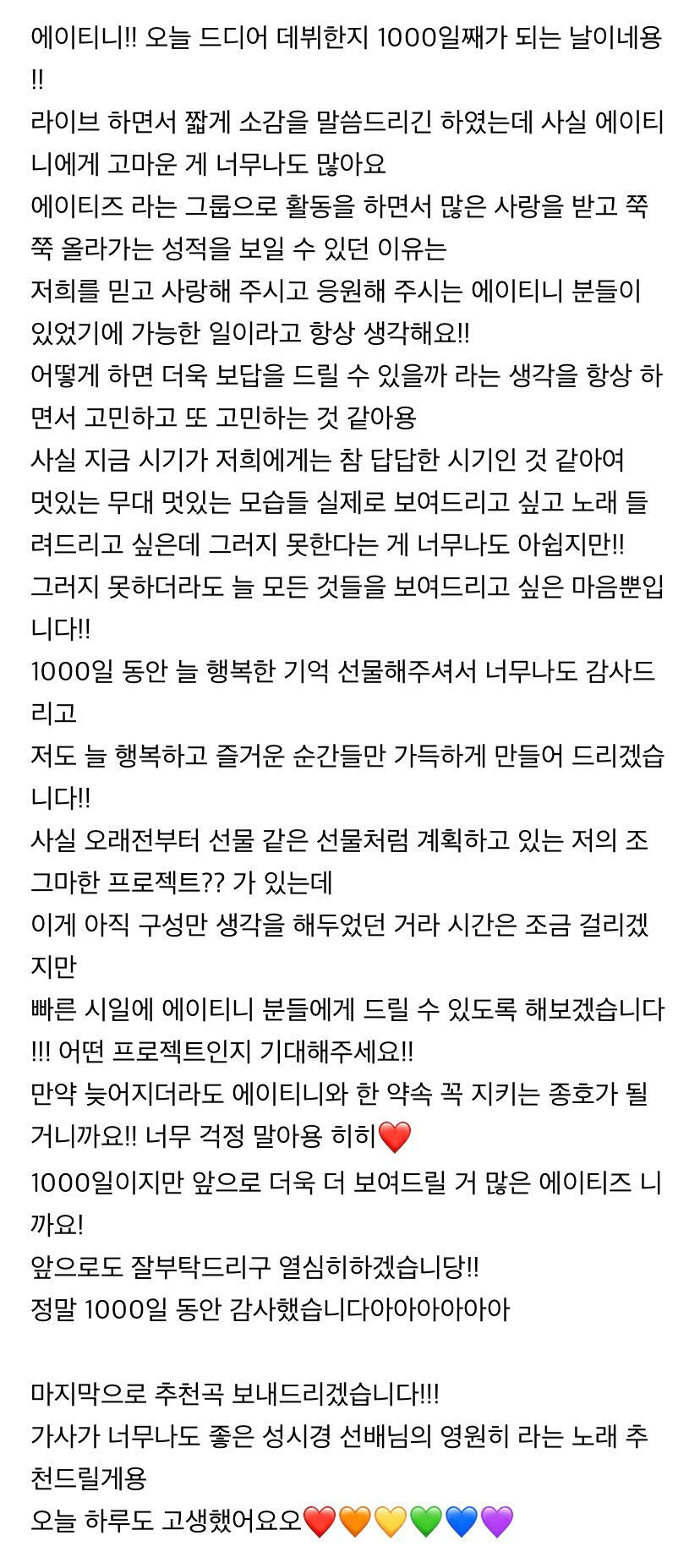 에이티니!! 오늘 드디어 데뷔한지 1000일째가 되는 날이네용!!
라이브 하면서 짧게 소감을 말씀드리긴 하였는데 사실 에이티니에게 고마운 게 너무나도 많아요
에이티즈 라는 그룹으로 활동을 하면서 많은 사랑을 받고 쭉쭉 올라가는 성적을 보일 수 있던 이유는
저희를 믿고 사랑해 주시고 응원해 주시는 에이티니 분들이 있었기에 가능한 일이라고 항상 생각해요!!
어떻게 하면 더욱 보답을 드릴 수 있을까 라는 생각을 항상 하면서 고민하고 또 고민하는 것 같아용
사실 지금 시기가 저희에게는 참 답답한 시기인 것 같아여
멋있는 무대 멋있는 모습들 실제로 보여드리고 싶고 노래 들려드리고 싶은데 그러지 못한다는 게 너무나도 아쉽지만!!
그러지 못하더라도 늘 모든 것들을 보여드리고 싶은 마음뿐입니다!!
1000일 동안 늘 행복한 기억 선물해주셔서 너무나도 감사드리고
저도 늘 행복하고 즐거운 순간들만 가득하게 만들어 드리겠습니다!!
사실 오래전부터 선물 같은 선물처럼 계획하고 있는 저의 조그마한 프로젝트?? 가 있는데
이게 아직 구성만 생각을 해두었던 거라 시간은 조금 걸리겠지만
빠른 시일에 에이티니 분들에게 드릴 수 있도록 해보겠습니다!!! 어떤 프로젝트인지 기대해주세요!!
만약 늦어지더라도 에이티니와 한 약속 꼭 지키는 종호가 될 거니까요!! 너무 걱정 말아용 히히❤️
1000일이지만 앞으로 더욱 더 보여드릴 거 많은 에이티즈 니까요!
앞으로도 잘부탁드리구 열심히하겠습니당!!
정말 1000일 동안 감사했습니다아아아아아아

마지막으로 추천곡 보내드리겠습니다!!!
가사가 너무나도 좋은 성시경 선배님의 영원히 라는 노래 추천드릴게용
오늘 하루도 고생했어요오❤️🧡💛💚💙💜